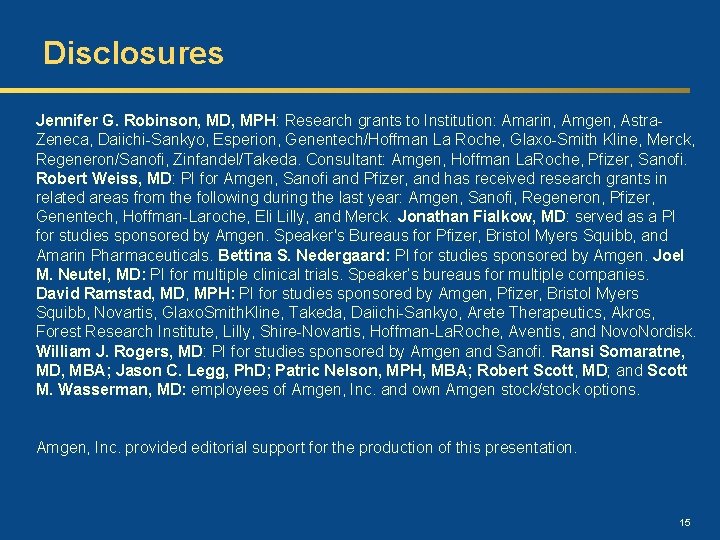 Disclosures

Jennifer G. Robinson, MD, MPH: Research grants to Institution: Amarin, Amgen, Astra-Zeneca, Daiichi-Sankyo, Esperion, Genentech/Hoffman La Roche, Glaxo-Smith Kline, Merck, Regeneron/Sanofi, Zinfandel/Takeda. Consultant: Amgen, Hoffman LaRoche, Pfizer, Sanofi. Robert Weiss, MD: PI for Amgen, Sanofi and Pfizer, and has received research grants in related areas from the following during the last year: Amgen, Sanofi, Regeneron, Pfizer, Genentech, Hoffman-Laroche, Eli Lilly, and Merck. Jonathan Fialkow, MD: served as a PI for studies sponsored by Amgen. Speaker's Bureaus for Pfizer, Bristol Myers Squibb, and Amarin Pharmaceuticals. Bettina S. Nedergaard: PI for studies sponsored by Amgen. Joel M. Neutel, MD: PI for multiple clinical trials. Speaker's bureaus for multiple companies. David Ramstad, MD, MPH: PI for studies sponsored by Amgen, Pfizer, Bristol Myers Squibb, Novartis, GlaxoSmithKline, Takeda, Daiichi-Sankyo, Arete Therapeutics, Akros, Forest Research Institute, Lilly, Shire-Novartis, Hoffman-LaRoche, Aventis, and NovoNordisk. William J. Rogers, MD: PI for studies sponsored by Amgen and Sanofi. Ransi Somaratne, MD, MBA; Jason C. Legg, PhD; Patric Nelson, MPH, MBA; Robert Scott, MD; and Scott M. Wasserman, MD: employees of Amgen, Inc. and own Amgen stock/stock options.

Amgen, Inc. provided editorial support for the production of this presentation.

15